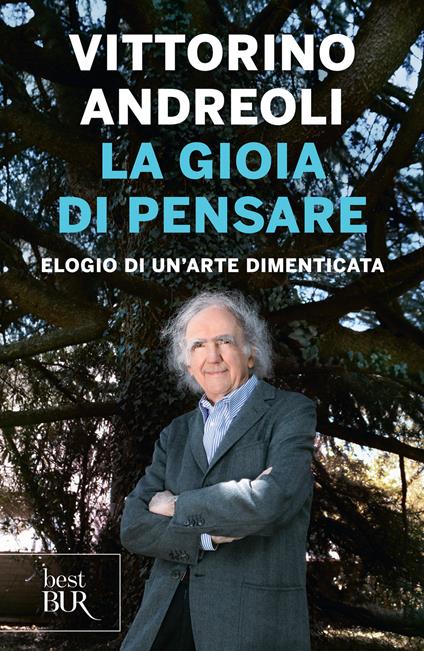 VITTORINO ANDREOLI
LA GIOIA DI PENSARE
ELOGIO DI UN'ARTE DIMENTICATA

best
BUR